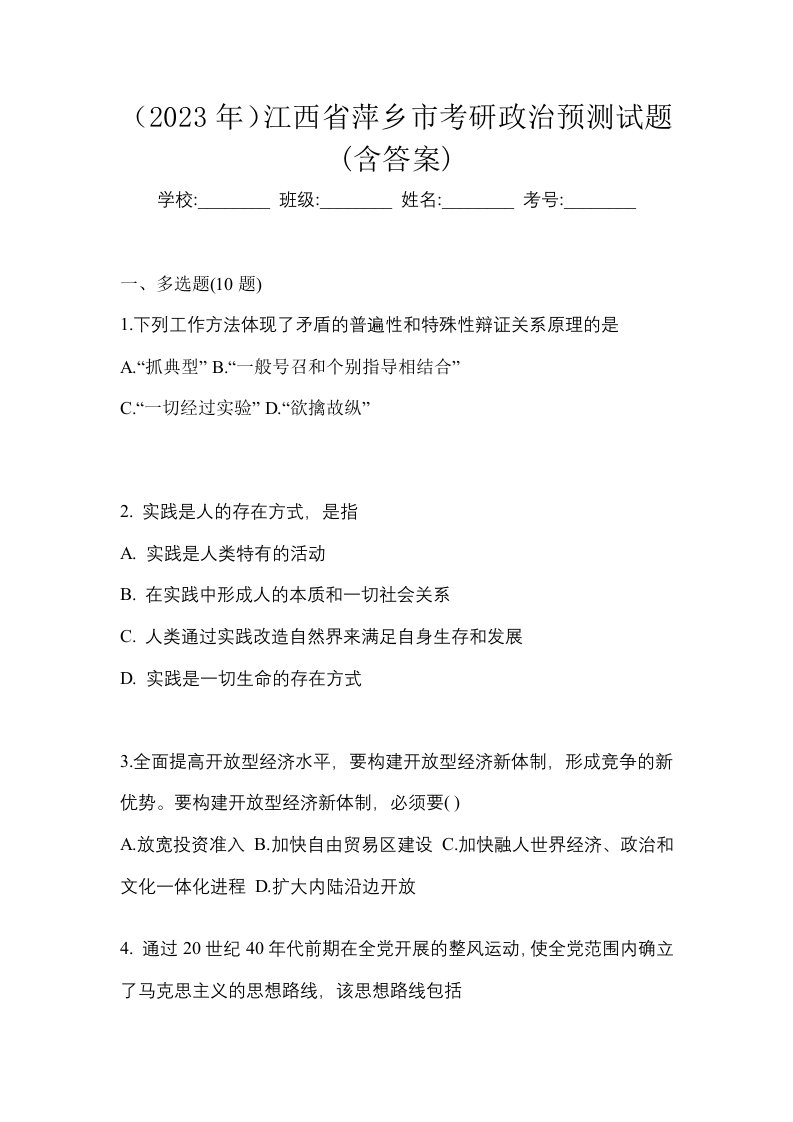 （2023 年）江西省萍乡市考研政治预测试题（含答案）

学校:________ 班级:________ 姓名:________ 考号:________

一、多选题(10 题)

1.下列工作方法体现了矛盾的普遍性和特殊性辩证关系原理的是

A.“抓典型” B.“一般号召和个别指导相结合”

C.“一切经过实验” D.“欲擒故纵”

2. 实践是人的存在方式，是指

A. 实践是人类特有的活动

B. 在实践中形成人的本质和一切社会关系

C. 人类通过实践改造自然界来满足自身生存和发展

D. 实践是一切生命的存在方式

3.全面提高开放型经济水平，要构建开放型经济新体制，形成竞争的新优势。要构建开放型经济新体制，必须要( )

A.放宽投资准入 B.加快自由贸易区建设 C.加快融人世界经济、政治和文化一体化进程 D.扩大内陆沿边开放

4. 通过 20 世纪 40 年代前期在全党开展的整风运动，使全党范围内确立了马克思主义的思想路线，该思想路线包括